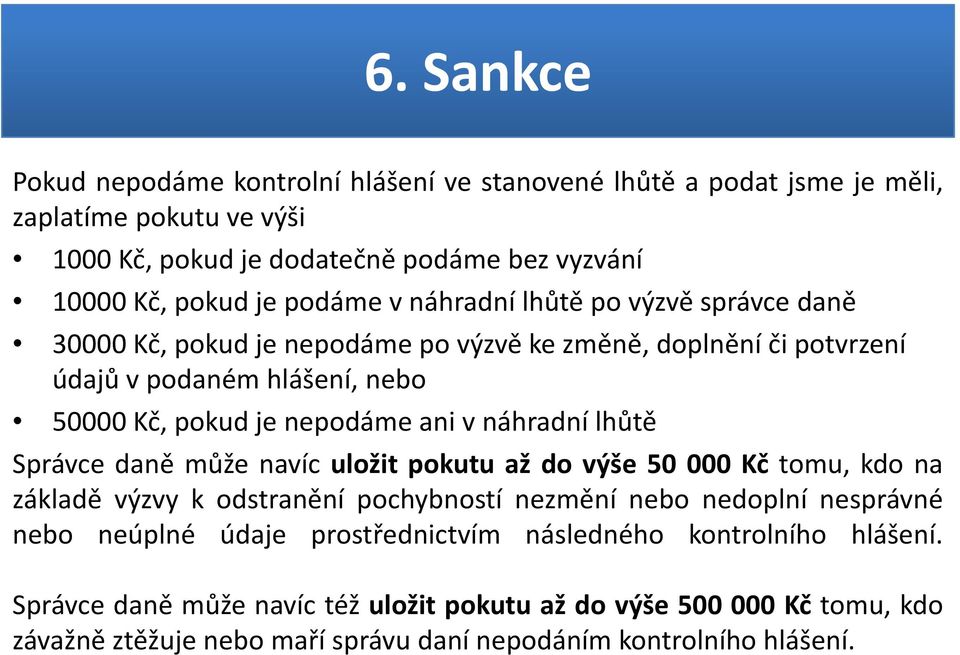 6. Sankce

Pokud nepodáme kontrolní hlášení ve stanovené lhůtě a podat jsme je měli, zaplatíme pokutu ve výši

• 1000 Kč, pokud je dodatečně podáme bez vyzvání
• 10000 Kč, pokud je podáme v náhradní lhůtě po výzvě správce daně
• 30000 Kč, pokud je nepodáme po výzvě ke změně, doplnění či potvrzení údajů v podaném hlášení, nebo
• 50000 Kč, pokud je nepodáme ani v náhradní lhůtě

Správce daně může navíc uložit pokutu až do výše 50 000 Kč tomu, kdo na základě výzvy k odstranění pochybností nezmění nebo nedoplní nesprávné nebo neúplné údaje prostřednictvím následného kontrolního hlášení.

Správce daně může navíc též uložit pokutu až do výše 500 000 Kč tomu, kdo závažně ztěžuje nebo maří správu daní nepodáním kontrolního hlášení.